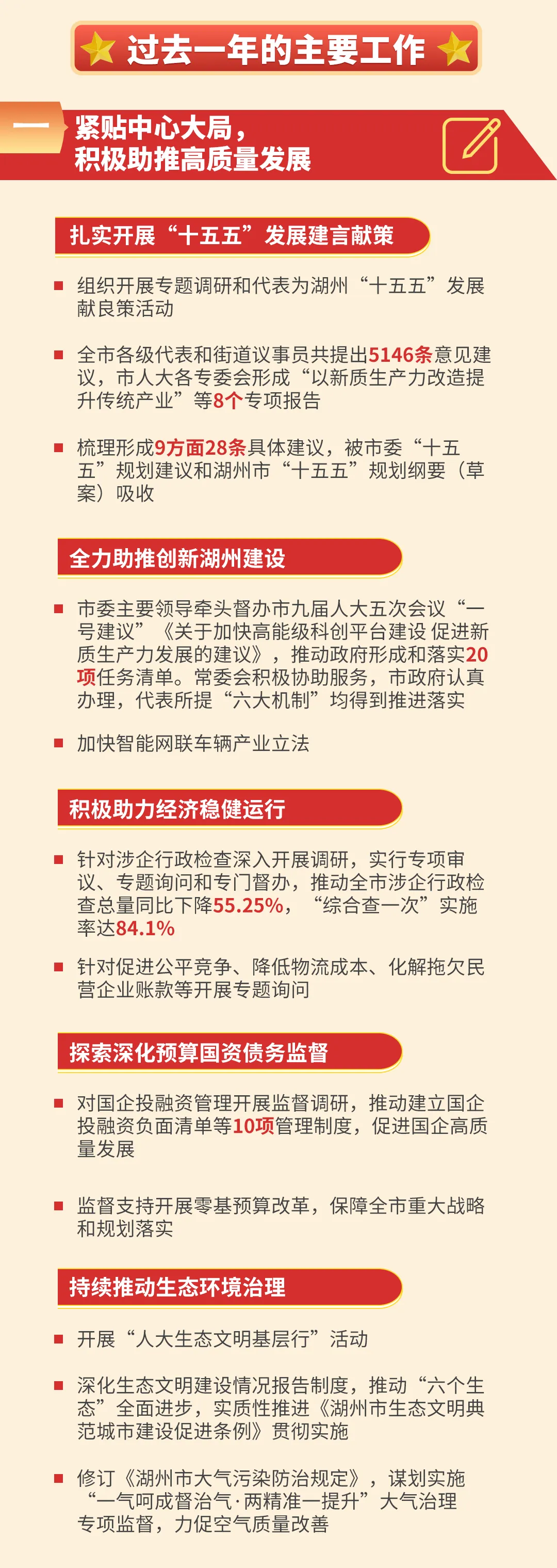 过去一年的主要工作

一 紧贴中心大局，积极助推高质量发展

扎实开展“十五五”发展建言献策

组织开展专题调研和代表为湖州“十五五”发展献良策活动

全市各级代表和街道议事员共提出5146条意见建议，市人大各专委会形成“以新质生产力改造提升传统产业”等8个专项报告

梳理形成9方面28条具体建议，被市委“十五五”规划建议和湖州市“十五五”规划纲要（草案）吸收

全力助推创新湖州建设

市委主要领导牵头督办市九届人大五次会议“一号建议”《关于加快高能级科创平台建设 促进新质生产力发展的建议》，推动政府形成和落实20项任务清单。常委会积极协助服务，市政府认真办理，代表所提“六大机制”均得到推进落实

加快智能网联车辆产业立法

积极助力经济稳健运行

针对涉企行政检查深入开展调研，实行专项审议、专题询问和专门督办，推动全市涉企行政检查总量同比下降55.25%，“综合查一次”实施率达84.1%

针对促进公平竞争、降低物流成本、化解拖欠民营企业账款等开展专题询问

探索深化预算国资债务监督

对国企投融资管理开展监督调研，推动建立国企投融资负面清单等10项管理制度，促进国企高质量发展

监督支持开展零基预算改革，保障全市重大战略和规划落实

持续推动生态环境治理

开展“人大生态文明基层行”活动

深化生态文明建设情况报告制度，推动“六个生态”全面进步，实质性推进《湖州市生态文明典范城市建设促进条例》贯彻实施

修订《湖州市大气污染防治规定》，谋划实施“一气呵成督治气·两精准一提升”大气治理专项监督，力促空气质量改善